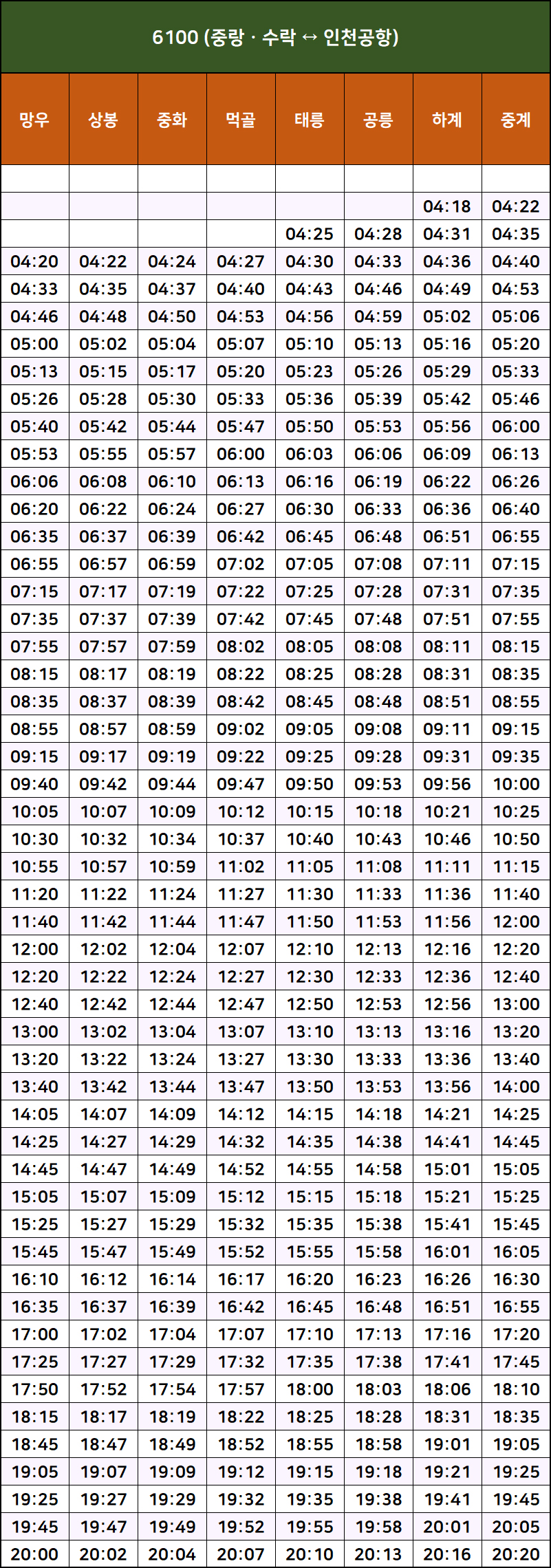 6100 (중랑 · 수락 ↔ 인천공항)

| 망우 | 상봉 | 중화 | 먹골 | 태릉 | 공릉 | 하계 | 중계 |
|---|---|---|---|---|---|---|---|
| | | | | | | | |
| | | | | | | 04:18 | 04:22 |
| | | | | 04:25 | 04:28 | 04:31 | 04:35 |
| 04:20 | 04:22 | 04:24 | 04:27 | 04:30 | 04:33 | 04:36 | 04:40 |
| 04:33 | 04:35 | 04:37 | 04:40 | 04:43 | 04:46 | 04:49 | 04:53 |
| 04:46 | 04:48 | 04:50 | 04:53 | 04:56 | 04:59 | 05:02 | 05:06 |
| 05:00 | 05:02 | 05:04 | 05:07 | 05:10 | 05:13 | 05:16 | 05:20 |
| 05:13 | 05:15 | 05:17 | 05:20 | 05:23 | 05:26 | 05:29 | 05:33 |
| 05:26 | 05:28 | 05:30 | 05:33 | 05:36 | 05:39 | 05:42 | 05:46 |
| 05:40 | 05:42 | 05:44 | 05:47 | 05:50 | 05:53 | 05:56 | 06:00 |
| 05:53 | 05:55 | 05:57 | 06:00 | 06:03 | 06:06 | 06:09 | 06:13 |
| 06:06 | 06:08 | 06:10 | 06:13 | 06:16 | 06:19 | 06:22 | 06:26 |
| 06:20 | 06:22 | 06:24 | 06:27 | 06:30 | 06:33 | 06:36 | 06:40 |
| 06:35 | 06:37 | 06:39 | 06:42 | 06:45 | 06:48 | 06:51 | 06:55 |
| 06:55 | 06:57 | 06:59 | 07:02 | 07:05 | 07:08 | 07:11 | 07:15 |
| 07:15 | 07:17 | 07:19 | 07:22 | 07:25 | 07:28 | 07:31 | 07:35 |
| 07:35 | 07:37 | 07:39 | 07:42 | 07:45 | 07:48 | 07:51 | 07:55 |
| 07:55 | 07:57 | 07:59 | 08:02 | 08:05 | 08:08 | 08:11 | 08:15 |
| 08:15 | 08:17 | 08:19 | 08:22 | 08:25 | 08:28 | 08:31 | 08:35 |
| 08:35 | 08:37 | 08:39 | 08:42 | 08:45 | 08:48 | 08:51 | 08:55 |
| 08:55 | 08:57 | 08:59 | 09:02 | 09:05 | 09:08 | 09:11 | 09:15 |
| 09:15 | 09:17 | 09:19 | 09:22 | 09:25 | 09:28 | 09:31 | 09:35 |
| 09:40 | 09:42 | 09:44 | 09:47 | 09:50 | 09:53 | 09:56 | 10:00 |
| 10:05 | 10:07 | 10:09 | 10:12 | 10:15 | 10:18 | 10:21 | 10:25 |
| 10:30 | 10:32 | 10:34 | 10:37 | 10:40 | 10:43 | 10:46 | 10:50 |
| 10:55 | 10:57 | 10:59 | 11:02 | 11:05 | 11:08 | 11:11 | 11:15 |
| 11:20 | 11:22 | 11:24 | 11:27 | 11:30 | 11:33 | 11:36 | 11:40 |
| 11:40 | 11:42 | 11:44 | 11:47 | 11:50 | 11:53 | 11:56 | 12:00 |
| 12:00 | 12:02 | 12:04 | 12:07 | 12:10 | 12:13 | 12:16 | 12:20 |
| 12:20 | 12:22 | 12:24 | 12:27 | 12:30 | 12:33 | 12:36 | 12:40 |
| 12:40 | 12:42 | 12:44 | 12:47 | 12:50 | 12:53 | 12:56 | 13:00 |
| 13:00 | 13:02 | 13:04 | 13:07 | 13:10 | 13:13 | 13:16 | 13:20 |
| 13:20 | 13:22 | 13:24 | 13:27 | 13:30 | 13:33 | 13:36 | 13:40 |
| 13:40 | 13:42 | 13:44 | 13:47 | 13:50 | 13:53 | 13:56 | 14:00 |
| 14:05 | 14:07 | 14:09 | 14:12 | 14:15 | 14:18 | 14:21 | 14:25 |
| 14:25 | 14:27 | 14:29 | 14:32 | 14:35 | 14:38 | 14:41 | 14:45 |
| 14:45 | 14:47 | 14:49 | 14:52 | 14:55 | 14:58 | 15:01 | 15:05 |
| 15:05 | 15:07 | 15:09 | 15:12 | 15:15 | 15:18 | 15:21 | 15:25 |
| 15:25 | 15:27 | 15:29 | 15:32 | 15:35 | 15:38 | 15:41 | 15:45 |
| 15:45 | 15:47 | 15:49 | 15:52 | 15:55 | 15:58 | 16:01 | 16:05 |
| 16:10 | 16:12 | 16:14 | 16:17 | 16:20 | 16:23 | 16:26 | 16:30 |
| 16:35 | 16:37 | 16:39 | 16:42 | 16:45 | 16:48 | 16:51 | 16:55 |
| 17:00 | 17:02 | 17:04 | 17:07 | 17:10 | 17:13 | 17:16 | 17:20 |
| 17:25 | 17:27 | 17:29 | 17:32 | 17:35 | 17:38 | 17:41 | 17:45 |
| 17:50 | 17:52 | 17:54 | 17:57 | 18:00 | 18:03 | 18:06 | 18:10 |
| 18:15 | 18:17 | 18:19 | 18:22 | 18:25 | 18:28 | 18:31 | 18:35 |
| 18:45 | 18:47 | 18:49 | 18:52 | 18:55 | 18:58 | 19:01 | 19:05 |
| 19:05 | 19:07 | 19:09 | 19:12 | 19:15 | 19:18 | 19:21 | 19:25 |
| 19:25 | 19:27 | 19:29 | 19:32 | 19:35 | 19:38 | 19:41 | 19:45 |
| 19:45 | 19:47 | 19:49 | 19:52 | 19:55 | 19:58 | 20:01 | 20:05 |
| 20:00 | 20:02 | 20:04 | 20:07 | 20:10 | 20:13 | 20:16 | 20:20 |